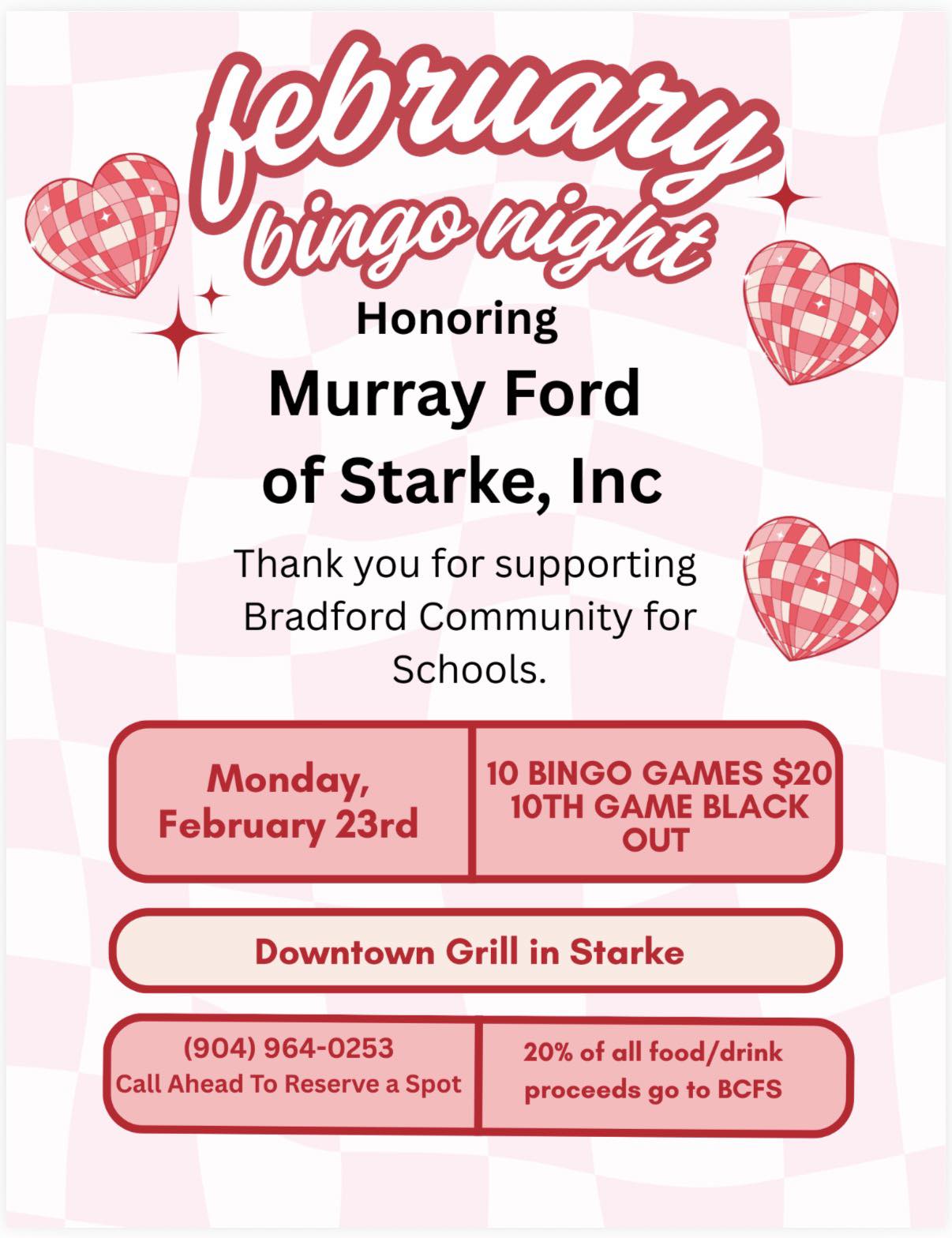 february bingo night

Honoring

Murray Ford of Starke, Inc

Thank you for supporting Bradford Community for Schools.

Monday, February 23rd

10 BINGO GAMES $20
10TH GAME BLACK OUT

Downtown Grill in Starke

(904) 964-0253
Call Ahead To Reserve a Spot

20% of all food/drink proceeds go to BCFS